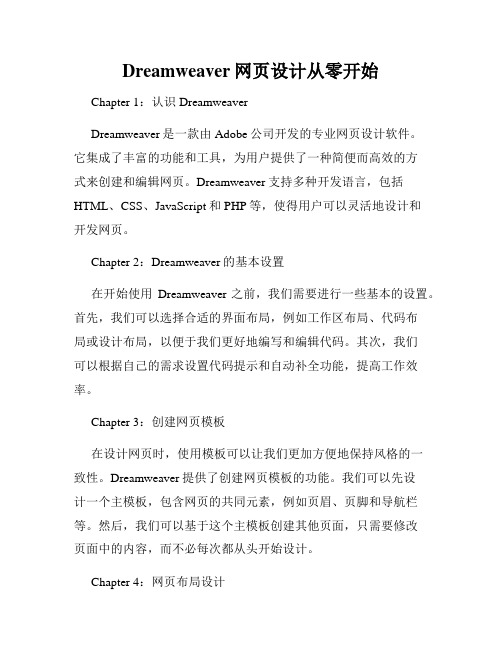 Dreamweaver 网页设计从零开始

Chapter 1：认识 Dreamweaver

Dreamweaver 是一款由 Adobe 公司开发的专业网页设计软件。它集成了丰富的功能和工具，为用户提供了一种简便而高效的方式来创建和编辑网页。Dreamweaver 支持多种开发语言，包括 HTML、CSS、JavaScript 和 PHP 等，使得用户可以灵活地设计和开发网页。

Chapter 2：Dreamweaver 的基本设置

在开始使用 Dreamweaver 之前，我们需要进行一些基本的设置。首先，我们可以选择合适的界面布局，例如工作区布局、代码布局或设计布局，以便于我们更好地编写和编辑代码。其次，我们可以根据自己的需求设置代码提示和自动补全功能，提高工作效率。

Chapter 3：创建网页模板

在设计网页时，使用模板可以让我们更加方便地保持风格的一致性。Dreamweaver 提供了创建网页模板的功能。我们可以先设计一个主模板，包含网页的共同元素，例如页眉、页脚和导航栏等。然后，我们可以基于这个主模板创建其他页面，只需要修改页面中的内容，而不必每次都从头开始设计。

Chapter 4：网页布局设计